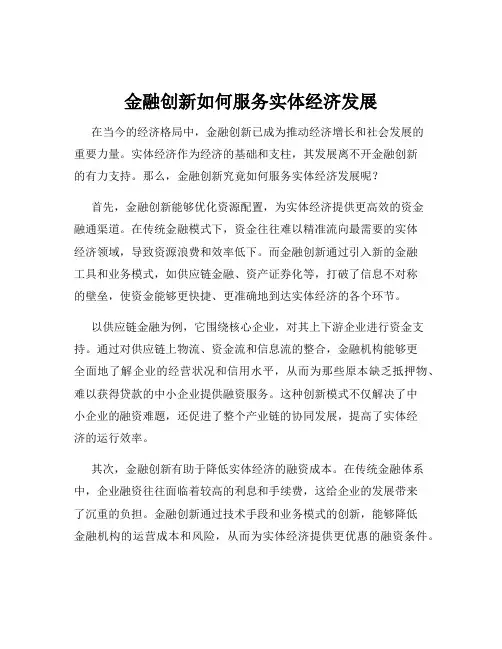 金融创新如何服务实体经济发展

在当今的经济格局中，金融创新已成为推动经济增长和社会发展的重要力量。实体经济作为经济的基础和支柱，其发展离不开金融创新的有力支持。那么，金融创新究竟如何服务实体经济发展呢？

首先，金融创新能够优化资源配置，为实体经济提供更高效的资金融通渠道。在传统金融模式下，资金往往难以精准流向最需要的实体经济领域，导致资源浪费和效率低下。而金融创新通过引入新的金融工具和业务模式，如供应链金融、资产证券化等，打破了信息不对称的壁垒，使资金能够更快捷、更准确地到达实体经济的各个环节。

以供应链金融为例，它围绕核心企业，对其上下游企业进行资金支持。通过对供应链上物流、资金流和信息流的整合，金融机构能够更全面地了解企业的经营状况和信用水平，从而为那些原本缺乏抵押物、难以获得贷款的中小企业提供融资服务。这种创新模式不仅解决了中小企业的融资难题，还促进了整个产业链的协同发展，提高了实体经济的运行效率。

其次，金融创新有助于降低实体经济的融资成本。在传统金融体系中，企业融资往往面临着较高的利息和手续费，这给企业的发展带来了沉重的负担。金融创新通过技术手段和业务模式的创新，能够降低金融机构的运营成本和风险，从而为实体经济提供更优惠的融资条件。